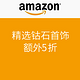 amazon

精选钻石首饰
额外5折